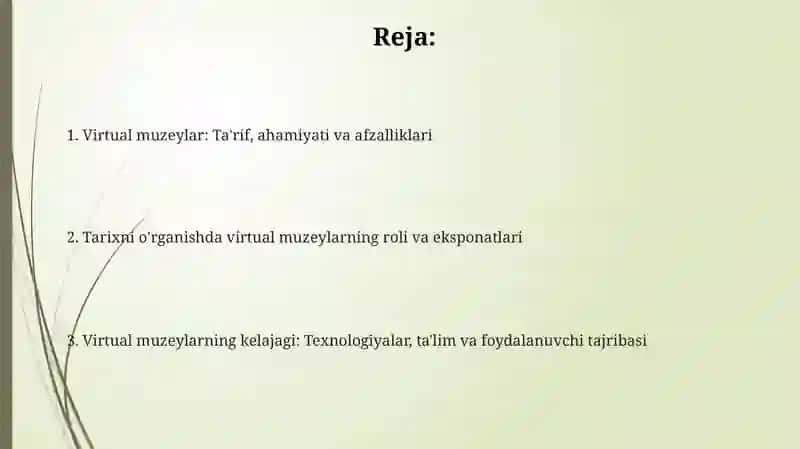 Reja:

1. Virtual muzeylar: Ta'rif, ahamiyati va afzalliklari

2. Tarixni o'rganishda virtual muzeylarning roli va eksponatlari

3. Virtual muzeylarning kelajagi: Texnologiyalar, ta'lim va foydalanuvchi tajribasi